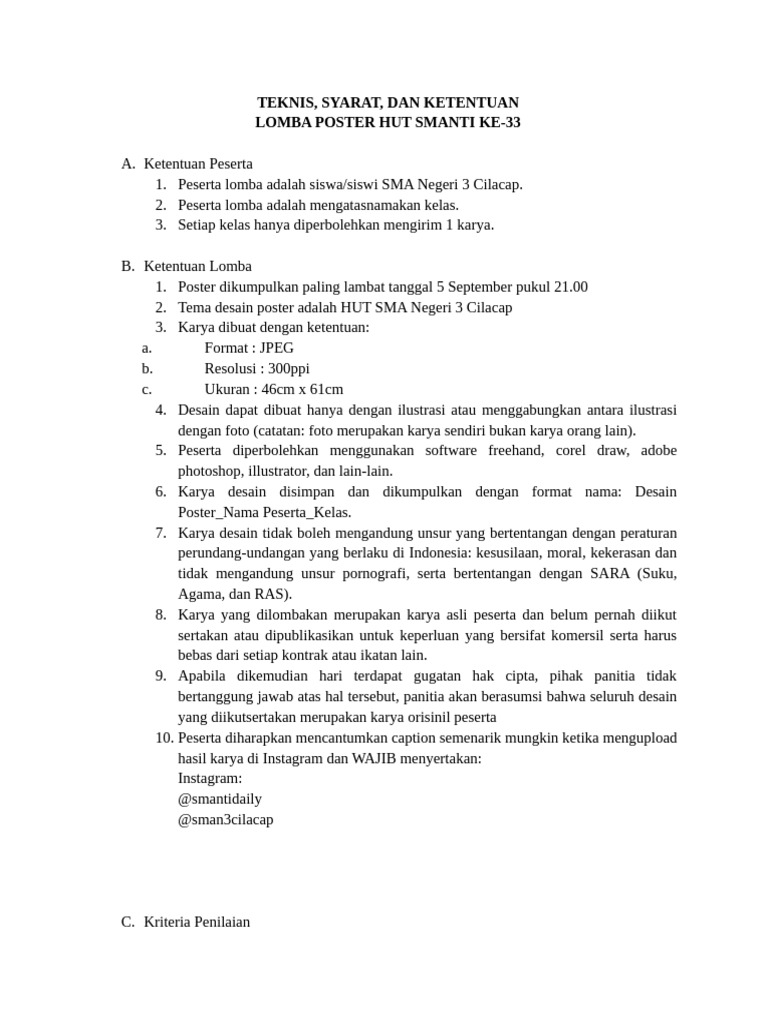 TEKNIS, SYARAT, DAN KETENTUAN
LOMBA POSTER HUT SMANTI KE-33

A. Ketentuan Peserta
1. Peserta lomba adalah siswa/siswi SMA Negeri 3 Cilacap.
2. Peserta lomba adalah mengatasnamakan kelas.
3. Setiap kelas hanya diperbolehkan mengirim 1 karya.

B. Ketentuan Lomba
1. Poster dikumpulkan paling lambat tanggal 5 September pukul 21.00
2. Tema desain poster adalah HUT SMA Negeri 3 Cilacap
3. Karya dibuat dengan ketentuan:
a. Format : JPEG
b. Resolusi : 300ppi
c. Ukuran : 46cm x 61cm
4. Desain dapat dibuat hanya dengan ilustrasi atau menggabungkan antara ilustrasi dengan foto (catatan: foto merupakan karya sendiri bukan karya orang lain).
5. Peserta diperbolehkan menggunakan software freehand, corel draw, adobe photoshop, illustrator, dan lain-lain.
6. Karya desain disimpan dan dikumpulkan dengan format nama: Desain Poster_Nama Peserta_Kelas.
7. Karya desain tidak boleh mengandung unsur yang bertentangan dengan peraturan perundang-undangan yang berlaku di Indonesia: kesusilaan, moral, kekerasan dan tidak mengandung unsur pornografi, serta bertentangan dengan SARA (Suku, Agama, dan RAS).
8. Karya yang dilombakan merupakan karya asli peserta dan belum pernah diikut sertakan atau dipublikasikan untuk keperluan yang bersifat komersil serta harus bebas dari setiap kontrak atau ikatan lain.
9. Apabila dikemudian hari terdapat gugatan hak cipta, pihak panitia tidak bertanggung jawab atas hal tersebut, panitia akan berasumsi bahwa seluruh desain yang diikutsertakan merupakan karya orisinil peserta
10. Peserta diharapkan mencantumkan caption semenarik mungkin ketika mengupload hasil karya di Instagram dan WAJIB menyertakan:
Instagram:
@smantidaily
@sman3cilacap

C. Kriteria Penilaian